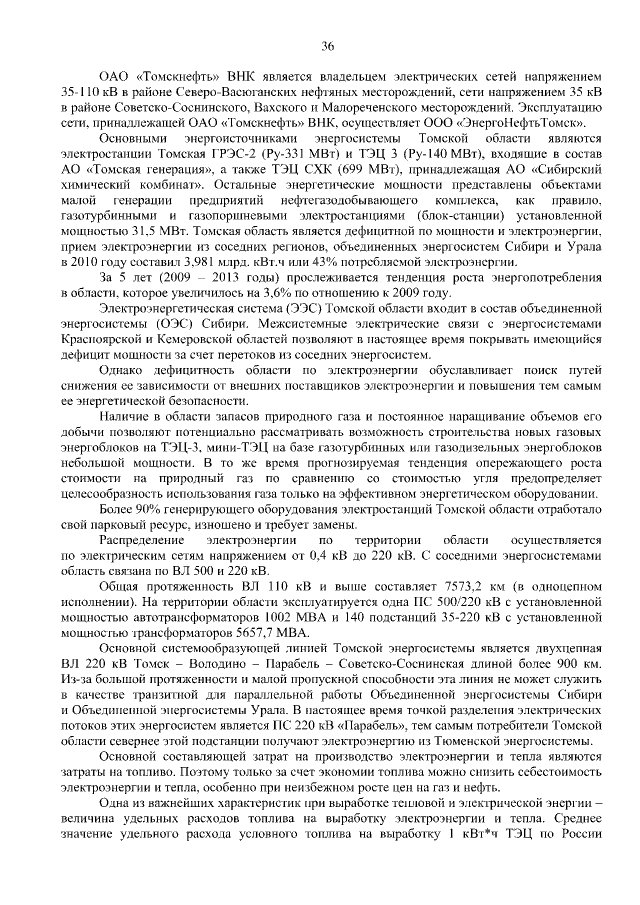 36

ОАО «Томскнефть» ВНК является владельцем электрических сетей напряжением 35-110 кВ в районе Северо-Васюганских нефтяных месторождений, сети напряжением 35 кВ в районе Советско-Соснинского, Вахского и Малореченского месторождений. Эксплуатацию сети, принадлежащей ОАО «Томскнефть» ВНК, осуществляет ООО «ЭнергоНефтьТомск».

Основными энергоисточниками энергосистемы Томской области являются электростанции Томская ГРЭС-2 (Ру-331 МВт) и ТЭЦ 3 (Ру-140 МВт), входящие в состав АО «Томская генерация», а также ТЭЦ СХК (699 МВт), принадлежащая АО «Сибирский химический комбинат». Остальные энергетические мощности представлены объектами малой генерации предприятий нефтегазодобывающего комплекса, как правило, газотурбинными и газопоршневыми электростанциями (блок-станции) установленной мощностью 31,5 МВт. Томская область является дефицитной по мощности и электроэнергии, прием электроэнергии из соседних регионов, объединенных энергосистем Сибири и Урала в 2010 году составил 3,981 млрд. кВт.ч или 43% потребляемой электроэнергии.

За 5 лет (2009 – 2013 годы) прослеживается тенденция роста энергопотребления в области, которое увеличилось на 3,6% по отношению к 2009 году.

Электроэнергетическая система (ЭЭС) Томской области входит в состав объединенной энергосистемы (ОЭС) Сибири. Межсистемные электрические связи с энергосистемами Красноярской и Кемеровской областей позволяют в настоящее время покрывать имеющийся дефицит мощности за счет перетоков из соседних энергосистем.

Однако дефицитность области по электроэнергии обуславливает поиск путей снижения ее зависимости от внешних поставщиков электроэнергии и повышения тем самым ее энергетической безопасности.

Наличие в области запасов природного газа и постоянное наращивание объемов его добычи позволяют потенциально рассматривать возможность строительства новых газовых энергоблоков на ТЭЦ-3, мини-ТЭЦ на базе газотурбинных или газодизельных энергоблоков небольшой мощности. В то же время прогнозируемая тенденция опережающего роста стоимости на природный газ по сравнению со стоимостью угля предопределяет целесообразность использования газа только на эффективном энергетическом оборудовании.

Более 90% генерирующего оборудования электростанций Томской области отработало свой парковый ресурс, изношено и требует замены.

Распределение электроэнергии по территории области осуществляется по электрическим сетям напряжением от 0,4 кВ до 220 кВ. С соседними энергосистемами область связана по ВЛ 500 и 220 кВ.

Общая протяженность ВЛ 110 кВ и выше составляет 7573,2 км (в одноцепном исполнении). На территории области эксплуатируется одна ПС 500/220 кВ с установленной мощностью автотрансформаторов 1002 МВА и 140 подстанций 35-220 кВ с установленной мощностью трансформаторов 5657,7 МВА.

Основной системообразующей линией Томской энергосистемы является двухцепная ВЛ 220 кВ Томск – Володино – Парабель – Советско-Соснинская длиной более 900 км. Из-за большой протяженности и малой пропускной способности эта линия не может служить в качестве транзитной для параллельной работы Объединенной энергосистемы Сибири и Объединенной энергосистемы Урала. В настоящее время точкой разделения электрических потоков этих энергосистем является ПС 220 кВ «Парабель», тем самым потребители Томской области севернее этой подстанции получают электроэнергию из Тюменской энергосистемы.

Основной составляющей затрат на производство электроэнергии и тепла являются затраты на топливо. Поэтому только за счет экономии топлива можно снизить себестоимость электроэнергии и тепла, особенно при неизбежном росте цен на газ и нефть.

Одна из важнейших характеристик при выработке тепловой и электрической энергии – величина удельных расходов топлива на выработку электроэнергии и тепла. Среднее значение удельного расхода условного топлива на выработку 1 кВт*ч ТЭЦ по России